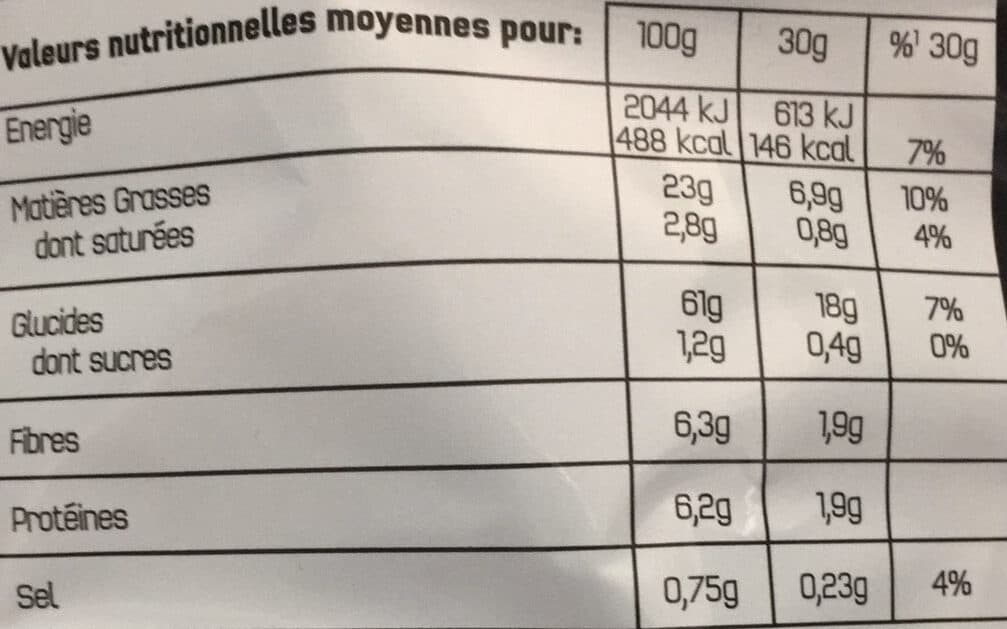 | Valeurs nutritionnelles moyennes pour: | 100g | 30g | %$^{1}$ 30g |
|---|---|---|---|
| Energie | 2044 kJ 488 kcal | 613 kJ 146 kcal | 7% |
| Matières Grasses dont saturées | 23g 2,8g | 6,9g 0,8g | 10% 4% |
| Glucides dont sucres | 61g 1,2g | 18g 0,4g | 7% 0% |
| Fibres | 6,3g | 1,9g | |
| Protéines | 6,2g | 1,9g | |
| Sel | 0,75g | 0,23g | 4% |